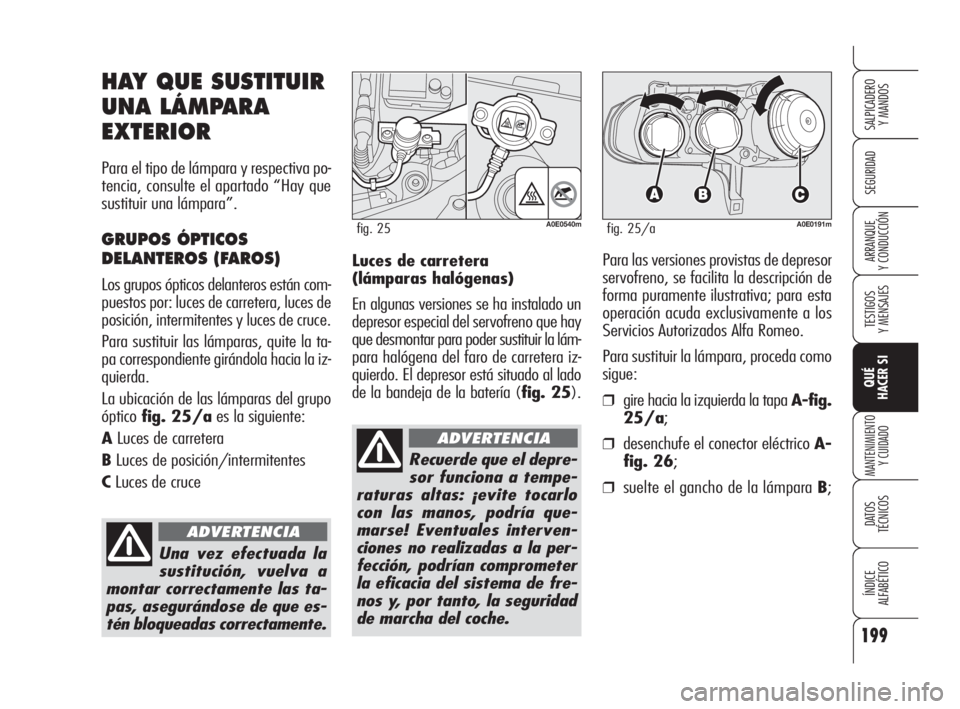 HAY QUE SUSTITUIR UNA LÁMPARA EXTERIOR

Para el tipo de lámpara y respectiva potencia, consulte el apartado “Hay que sustituir una lámpara”.

GRUPOS ÓPTICOS DELANTEROS (FAROS)

Los grupos ópticos delanteros están compuestos por: luces de carretera, luces de posición, intermitentes y luces de cruce.

Para sustituir las lámparas, quite la tapa correspondiente girándola hacia la izquierda.

La ubicación de las lámparas del grupo óptico fig. 25/a es la siguiente:

A Luces de carretera

B Luces de posición/intermitentes

C Luces de cruce

ADVERTENCIA

Una vez efectuada la sustitución, vuelva a montar correctamente las tapas, asegurándose de que estén bloqueadas correctamente.

fig. 25 A0E0540m

Luces de carretera (lámparas halógenas)

En algunas versiones se ha instalado un depresor especial del servofreno que hay que desmontar para poder sustituir la lámpara halógena del faro de carretera izquierdo. El depresor está situado al lado de la bandeja de la batería (fig. 25).

ADVERTENCIA

Recuerde que el depresor funciona a temperaturas altas: ¡evite tocarlo con las manos, podría quemarse! Eventuales intervenciones no realizadas a la perfección, podrían comprometer la eficacia del sistema de frenos y, por tanto, la seguridad de marcha del coche.

A B C

fig. 25/a A0E0191m

Para las versiones provistas de depresor servofreno, se facilita la descripción de forma puramente ilustrativa; para esta operación acuda exclusivamente a los Servicios Autorizados Alfa Romeo.

Para sustituir la lámpara, proceda como sigue:

❒ gire hacia la izquierda la tapa A-fig. 25/a;

❒ desenchufe el conector eléctrico A-fig. 26;

❒ suelte el gancho de la lámpara B;

SALPICADERO Y MANDOS

SEGURIDAD

ARRANQUE Y CONDUCCIÓN

TESTIGOS Y MENSAJES

QUÉ HACER SI

MANTENIMIENTO Y CUIDADO

DATOS TÉCNICOS

ÍNDICE ALFABÉTICO

199

carmanualsonline.info